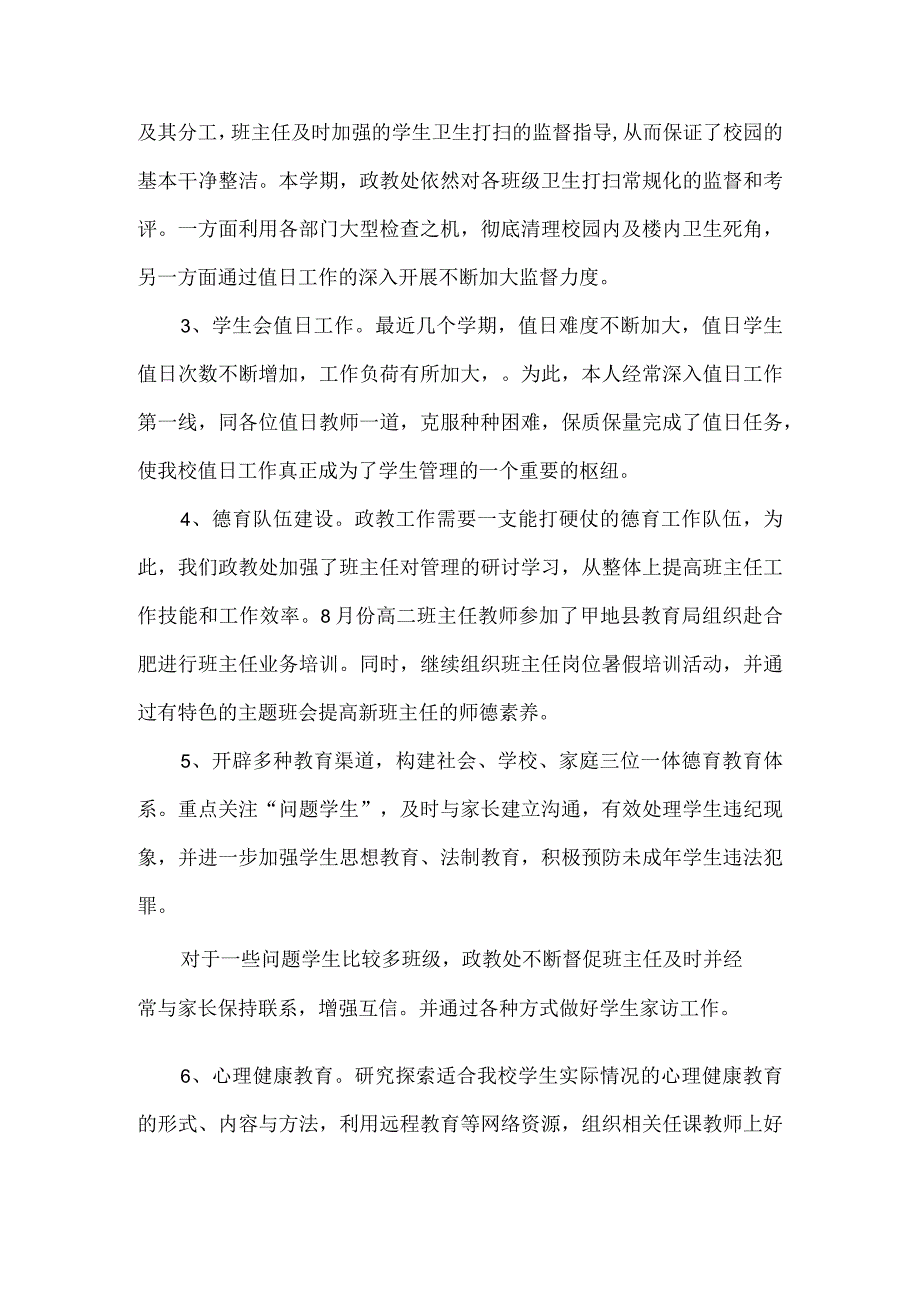 及其分工，班主任及时加强的学生卫生打扫的监督指导，从而保证了校园的基本干净整洁。本学期，政教处依然对各班级卫生打扫常规化的监督和考评。一方面利用各部门大型检查之机，彻底清理校园内及楼内卫生死角，另一方面通过值日工作的深入开展不断加大监督力度。

3、学生会值日工作。最近几个学期，值日难度不断加大，值日学生值日次数不断增加，工作负荷有所加大，。为此，本人经常深入值日工作第一线，同各位值日教师一道，克服种种困难，保质保量完成了值日任务，使我校值日工作真正成为了学生管理的一个重要的枢纽。

4、德育队伍建设。政教工作需要一支能打硬仗的德育工作队伍，为此，我们政教处加强了班主任对管理的研讨学习，从整体上提高班主任工作技能和工作效率。8月份高二班主任教师参加了甲地县教育局组织赴合肥进行班主任业务培训。同时，继续组织班主任岗位暑假培训活动，并通过有特色的主题班会提高新班主任的师德素养。

5、开辟多种教育渠道，构建社会、学校、家庭三位一体德育教育体系。重点关注“问题学生”，及时与家长建立沟通，有效处理学生违纪现象，并进一步加强学生思想教育、法制教育，积极预防未成年学生违法犯罪。

对于一些问题学生比较多班级，政教处不断督促班主任及时并经常与家长保持联系，增强互信。并通过各种方式做好学生家访工作。

6、心理健康教育。研究探索适合我校学生实际情况的心理健康教育的形式、内容与方法，利用远程教育等网络资源，组织相关任课教师上好